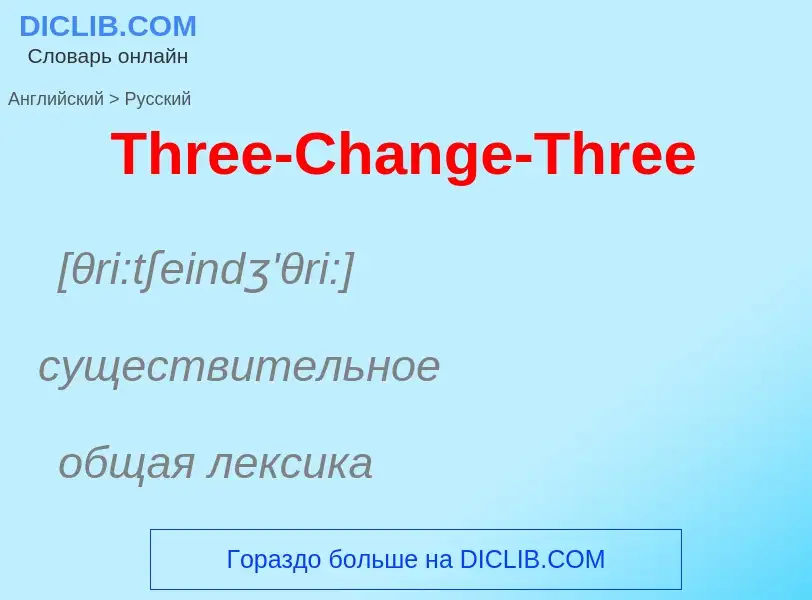 DICLIB.COM
Словарь онлайн

Английский > Русский

Three-Change-Three

[θri:tʃeindʒ'θri:]

существительное

общая лексика

Гораздо больше на DICLIB.COM